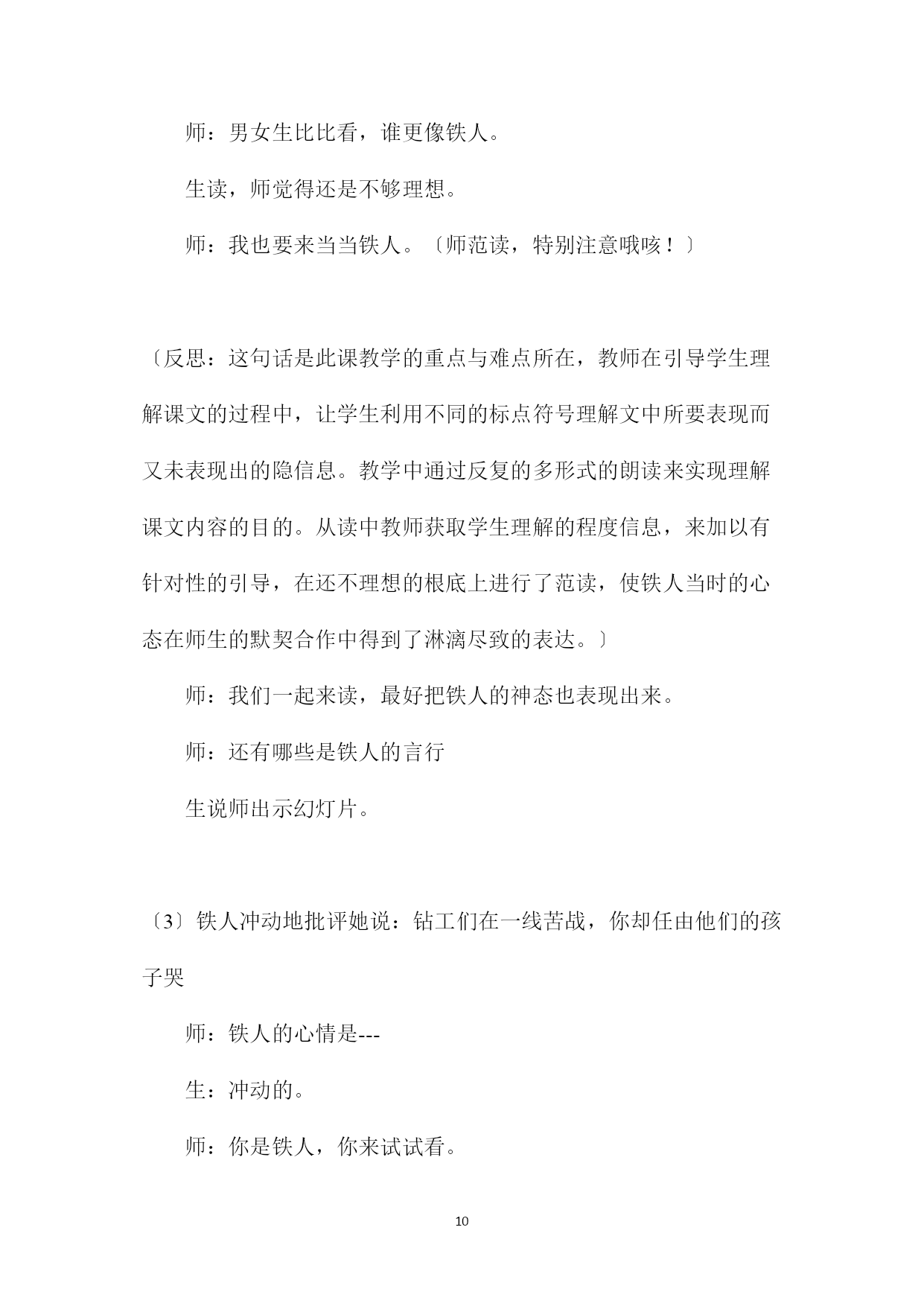 师：男女生比比看，谁更像铁人。

生读，师觉得还是不够理想。

师：我也要来当当铁人。〔师范读，特别注意哦咳！〕

〔反思：这句话是此课教学的重点与难点所在，教师在引导学生理解课文的过程中，让学生利用不同的标点符号理解文中所要表现而又未表现出的隐信息。教学中通过反复的多形式的朗读来实现理解课文内容的目的。从读中教师获取学生理解的程度信息，来加以有针对性的引导，在还不理想的根底上进行了范读，使铁人当时的心态在师生的默契合作中得到了淋漓尽致的表达。〕

师：我们一起来读，最好把铁人的神态也表现出来。

师：还有哪些是铁人的言行

生说师出示幻灯片。

〔3〕铁人冲动地批评她说：钻工们在一线苦战，你却任由他们的孩子哭

师：铁人的心情是---

生：冲动的。

师：你是铁人，你来试试看。

10